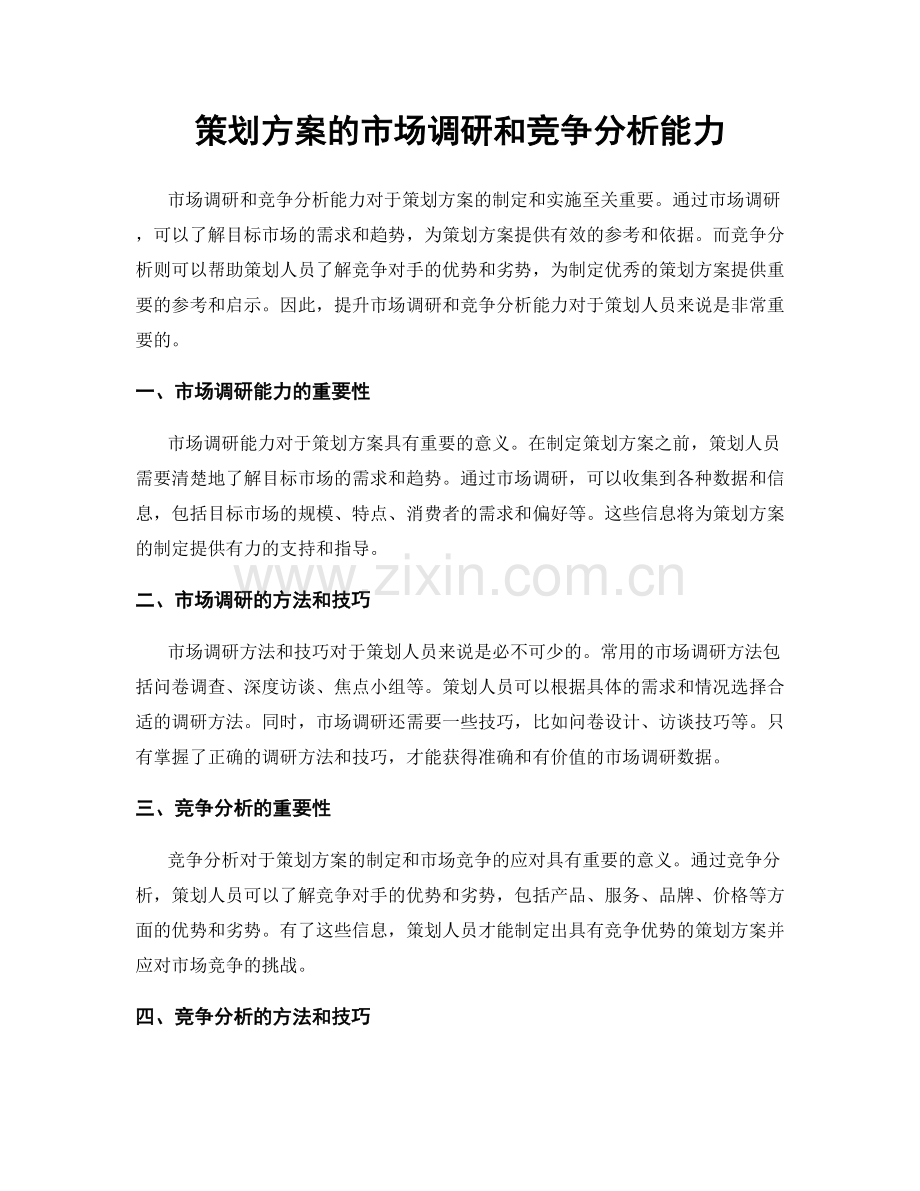 策划方案的市场调研和竞争分析能力

市场调研和竞争分析能力对于策划方案的制定和实施至关重要。通过市场调研，可以了解目标市场的需求和趋势，为策划方案提供有效的参考和依据。而竞争分析则可以帮助策划人员了解竞争对手的优势和劣势，为制定优秀的策划方案提供重要的参考和启示。因此，提升市场调研和竞争分析能力对于策划人员来说是非常重要的。

一、市场调研能力的重要性

市场调研能力对于策划方案具有重要的意义。在制定策划方案之前，策划人员需要清楚地了解目标市场的需求和趋势。通过市场调研，可以收集到各种数据和信息，包括目标市场的规模、特点、消费者的需求和偏好等。这些信息将为策划方案的制定提供有力的支持和指导。

www.zixin.com.cn

二、市场调研的方法和技巧

市场调研方法和技巧对于策划人员来说是必不可少的。常用的市场调研方法包括问卷调查、深度访谈、焦点小组等。策划人员可以根据具体的需求和情况选择合适的调研方法。同时，市场调研还需要一些技巧，比如问卷设计、访谈技巧等。只有掌握了正确的调研方法和技巧，才能获得准确和有价值的市场调研数据。

三、竞争分析的重要性

竞争分析对于策划方案的制定和市场竞争的应对具有重要的意义。通过竞争分析，策划人员可以了解竞争对手的优势和劣势，包括产品、服务、品牌、价格等方面的优势和劣势。有了这些信息，策划人员才能制定出具有竞争优势的策划方案并应对市场竞争的挑战。

四、竞争分析的方法和技巧